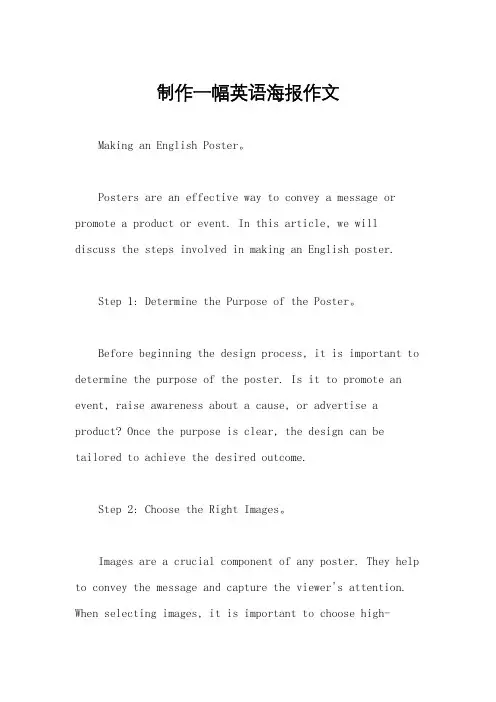 制作一幅英语海报作文

Making an English Poster。

Posters are an effective way to convey a message or promote a product or event. In this article, we will discuss the steps involved in making an English poster.

Step 1: Determine the Purpose of the Poster。

Before beginning the design process, it is important to determine the purpose of the poster. Is it to promote an event, raise awareness about a cause, or advertise a product? Once the purpose is clear, the design can be tailored to achieve the desired outcome.

Step 2: Choose the Right Images。

Images are a crucial component of any poster. They help to convey the message and capture the viewer's attention. When selecting images, it is important to choose high-